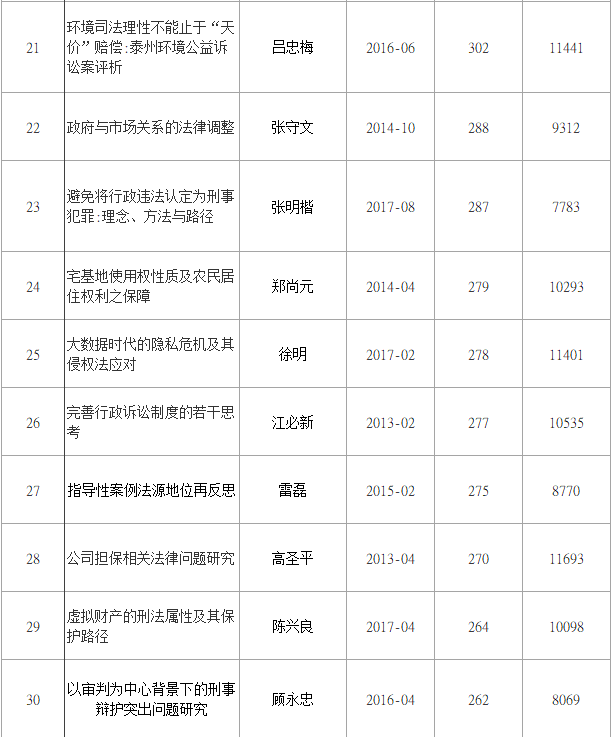 | 21 | 环境司法理性不能止于“天价”赔偿:泰州环境公益诉讼案评析 | 吕忠梅 | 2016-06 | 302 | 11441 |
|---|---|---|---|---|---|
| 22 | 政府与市场关系的法律调整 | 张守文 | 2014-10 | 288 | 9312 |
| 23 | 避免将行政违法认定为刑事犯罪:理念、方法与路径 | 张明楷 | 2017-08 | 287 | 7783 |
| 24 | 宅基地使用权性质及农民居住权利之保障 | 郑尚元 | 2014-04 | 279 | 10293 |
| 25 | 大数据时代的隐私危机及其侵权法应对 | 徐明 | 2017-02 | 278 | 11401 |
| 26 | 完善行政诉讼制度的若干思考 | 江必新 | 2013-02 | 277 | 10535 |
| 27 | 指导性案例法源地位再反思 | 雷磊 | 2015-02 | 275 | 8770 |
| 28 | 公司担保相关法律问题研究 | 高圣平 | 2013-04 | 270 | 11693 |
| 29 | 虚拟财产的刑法属性及其保护路径 | 陈兴良 | 2017-04 | 264 | 10098 |
| 30 | 以审判为中心背景下的刑事辩护突出问题研究 | 顾永忠 | 2016-04 | 262 | 8069 |